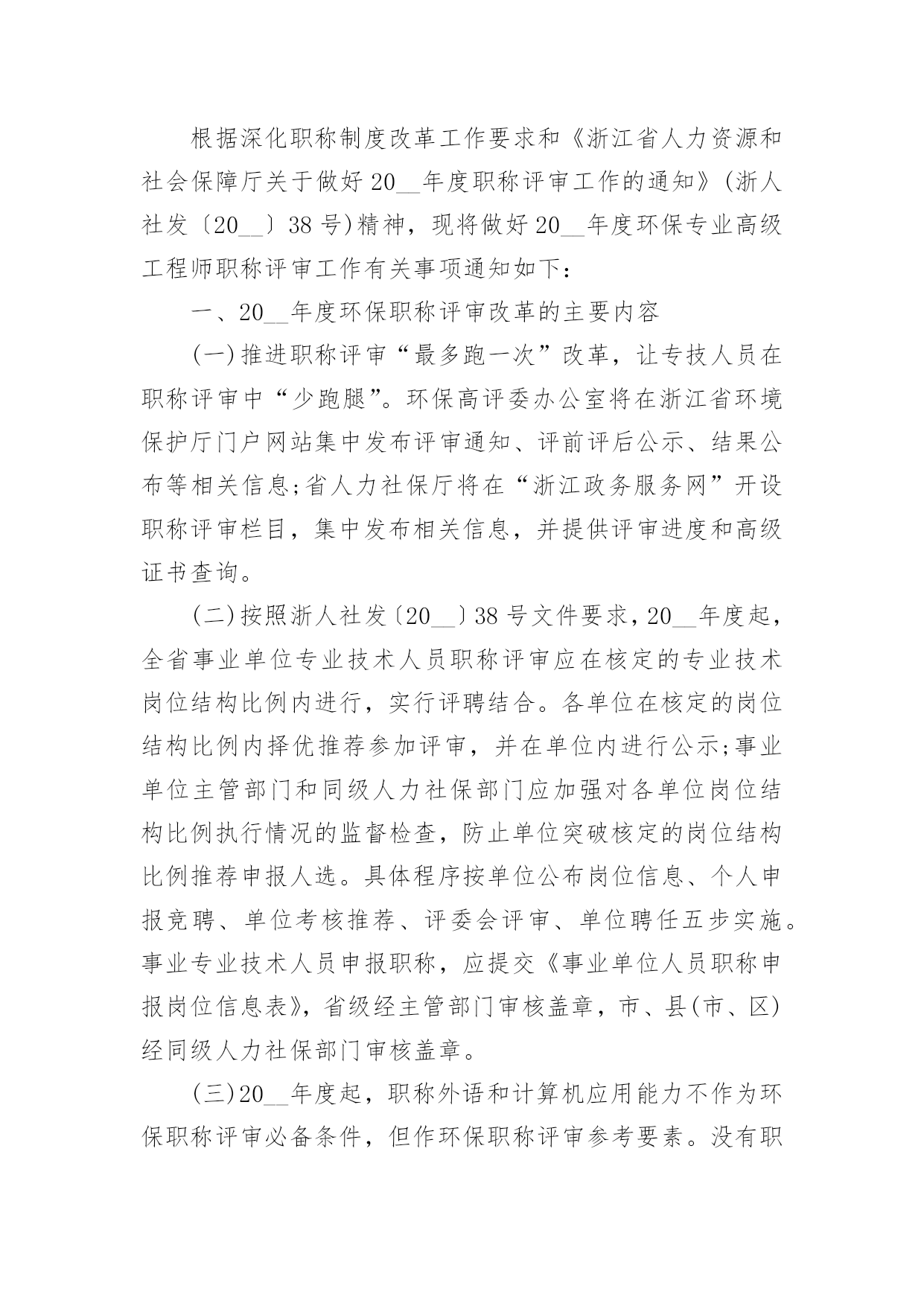 根据深化职称制度改革工作要求和《浙江省人力资源和社会保障厅关于做好20__年度职称评审工作的通知》(浙人社发〔20__〕38号)精神，现将做好20__年度环保专业高级工程师职称评审工作有关事项通知如下：

一、20__年度环保职称评审改革的主要内容

(一)推进职称评审“最多跑一次”改革，让专技人员在职称评审中“少跑腿”。环保高评委办公室将在浙江省环境保护厅门户网站集中发布评审通知、评前评后公示、结果公布等相关信息;省人力社保厅将在“浙江政务服务网”开设职称评审栏目，集中发布相关信息，并提供评审进度和高级证书查询。

(二)按照浙人社发〔20__〕38号文件要求，20__年度起，全省事业单位专业技术人员职称评审应在核定的专业技术岗位结构比例内进行，实行评聘结合。各单位在核定的岗位结构比例内择优推荐参加评审，并在单位内进行公示;事业单位主管部门和同级人力社保部门应加强对各单位岗位结构比例执行情况的监督检查，防止单位突破核定的岗位结构比例推荐申报人选。具体程序按单位公布岗位信息、个人申报竞聘、单位考核推荐、评委会评审、单位聘任五步实施。事业专业技术人员申报职称，应提交《事业单位人员职称申报岗位信息表》，省级经主管部门审核盖章，市、县(市、区)经同级人力社保部门审核盖章。

(三)20__年度起，职称外语和计算机应用能力不作为环保职称评审必备条件，但作环保职称评审参考要素。没有职